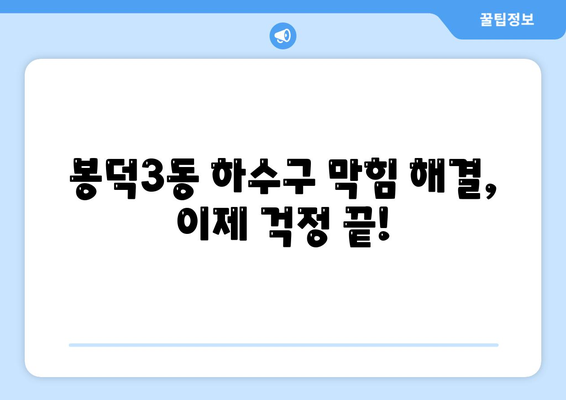 꿀팁정보

봉덕3동 하수구 막힘 해결, 이제 걱정 끝!